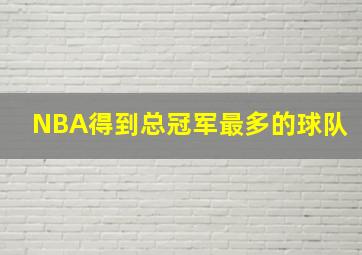 NBA得到总冠军最多的球队